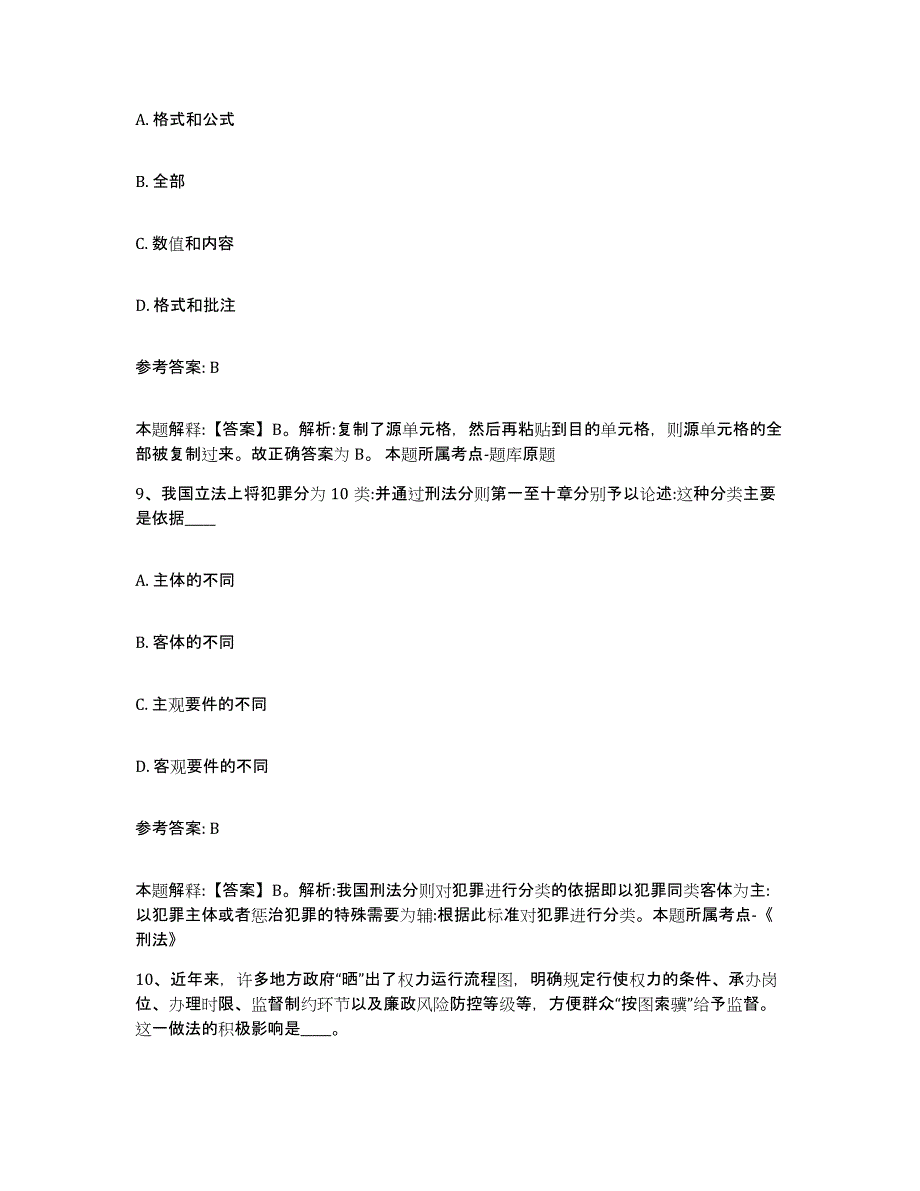 A. 格式和公式

B. 全部

C. 数值和内容

D. 格式和批注

参考答案: B

本题解释:【答案】B。解析:复制了源单元格，然后再粘贴到目的单元格，则源单元格的全部被复制过来。故正确答案为 B。 本题所属考点-题库原题

9、我国立法上将犯罪分为 10 类:并通过刑法分则第一至十章分别予以论述:这种分类主要是依据____

A. 主体的不同

B. 客体的不同

C. 主观要件的不同

D. 客观要件的不同

参考答案: B

本题解释:【答案】B。解析:我国刑法分则对犯罪进行分类的依据即以犯罪同类客体为主:以犯罪主体或者惩治犯罪的特殊需要为辅:根据此标准对犯罪进行分类。本题所属考点-《刑法》

10、近年来，许多地方政府“晒”出了权力运行流程图，明确规定行使权力的条件、承办岗位、办理时限、监督制约环节以及廉政风险防控等级等，方便群众“按图索骥”给予监督。这一做法的积极影响是____。